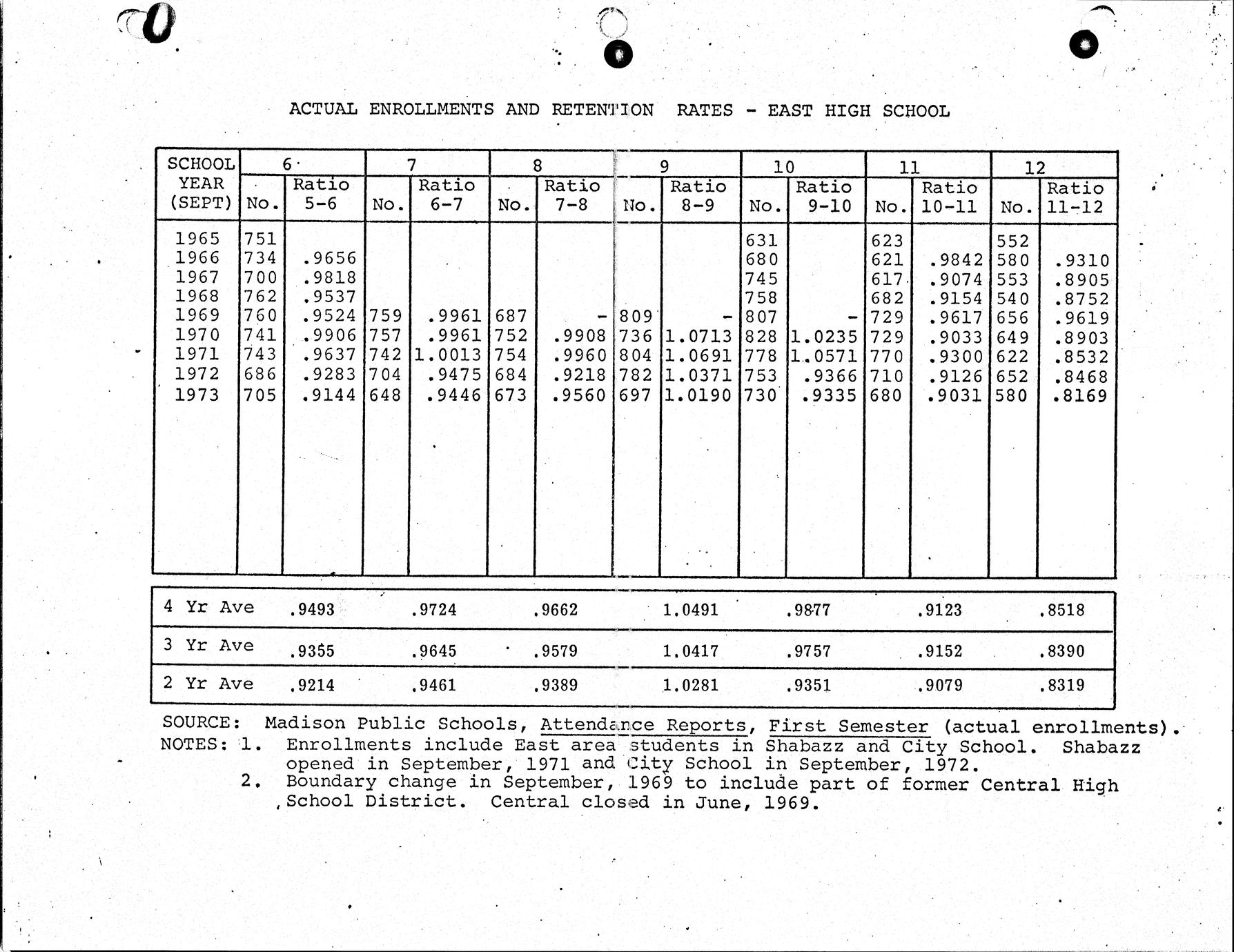 ACTUAL ENROLLMENTS AND RETENTION RATES - EAST HIGH SCHOOL

| SCHOOL YEAR (SEPT) | 6 No. | 6 Ratio 5-6 | 7 No. | 7 Ratio 6-7 | 8 No. | 8 Ratio 7-8 | 9 No. | 9 Ratio 8-9 | 10 No. | 10 Ratio 9-10 | 11 No. | 11 Ratio 10-11 | 12 No. | 12 Ratio 11-12 |
|---|---|---|---|---|---|---|---|---|---|---|---|---|---|---|
| 1965 | 751 | | | | | | | | 631 | | 623 | | 552 | |
| 1966 | 734 | .9656 | | | | | | | 680 | | 621 | .9842 | 580 | .9310 |
| 1967 | 700 | .9818 | | | | | | | 745 | | 617 | .9074 | 553 | .8905 |
| 1968 | 762 | .9537 | | | | | | | 758 | | 682 | .9154 | 540 | .8752 |
| 1969 | 760 | .9524 | 759 | .9961 | 687 | - | 809 | - | 807 | - | 729 | .9617 | 656 | .9619 |
| 1970 | 741 | .9906 | 757 | .9961 | 752 | .9908 | 736 | 1.0713 | 828 | 1.0235 | 729 | .9033 | 649 | .8903 |
| 1971 | 743 | .9637 | 742 | 1.0013 | 754 | .9960 | 804 | 1.0691 | 778 | 1.0571 | 770 | .9300 | 622 | .8532 |
| 1972 | 686 | .9283 | 704 | .9475 | 684 | .9218 | 782 | 1.0371 | 753 | .9366 | 710 | .9126 | 652 | .8468 |
| 1973 | 705 | .9144 | 648 | .9446 | 673 | .9560 | 697 | 1.0190 | 730 | .9335 | 680 | .9031 | 580 | .8169 |

| | | | | | | | |
|---|---|---|---|---|---|---|---|
| 4 Yr Ave | .9493 | .9724 | .9662 | 1.0491 | .9877 | .9123 | .8518 |
| 3 Yr Ave | .9355 | .9645 | .9579 | 1.0417 | .9757 | .9152 | .8390 |
| 2 Yr Ave | .9214 | .9461 | .9389 | 1.0281 | .9351 | .9079 | .8319 |

SOURCE: Madison Public Schools, Attendance Reports, First Semester (actual enrollments).
NOTES: 1. Enrollments include East area students in Shabazz and City School. Shabazz opened in September, 1971 and City School in September, 1972.
2. Boundary change in September, 1969 to include part of former Central High School District. Central closed in June, 1969.